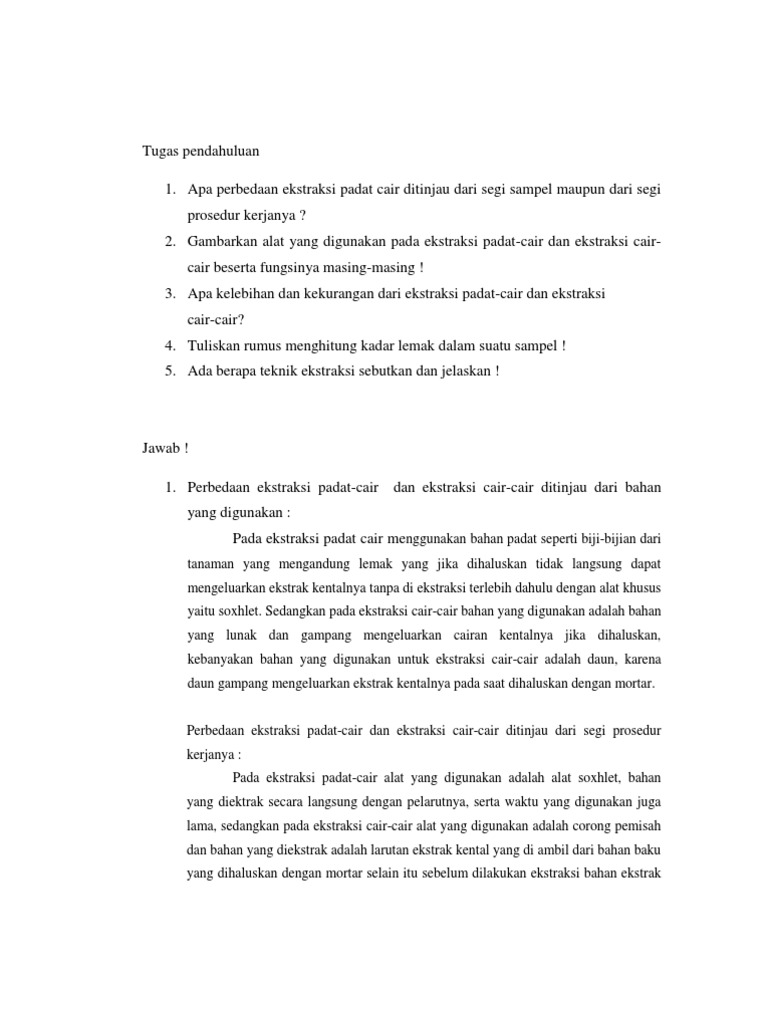 Tugas pendahuluan

1. Apa perbedaan ekstraksi padat cair ditinjau dari segi sampel maupun dari segi prosedur kerjanya ?
2. Gambarkan alat yang digunakan pada ekstraksi padat-cair dan ekstraksi cair-cair beserta fungsinya masing-masing !
3. Apa kelebihan dan kekurangan dari ekstraksi padat-cair dan ekstraksi cair-cair?
4. Tuliskan rumus menghitung kadar lemak dalam suatu sampel !
5. Ada berapa teknik ekstraksi sebutkan dan jelaskan !

Jawab !

1. Perbedaan ekstraksi padat-cair dan ekstraksi cair-cair ditinjau dari bahan yang digunakan :

Pada ekstraksi padat cair menggunakan bahan padat seperti biji-bijian dari tanaman yang mengandung lemak yang jika dihaluskan tidak langsung dapat mengeluarkan ekstrak kentalnya tanpa di ekstraksi terlebih dahulu dengan alat khusus yaitu soxhlet. Sedangkan pada ekstraksi cair-cair bahan yang digunakan adalah bahan yang lunak dan gampang mengeluarkan cairan kentalnya jika dihaluskan, kebanyakan bahan yang digunakan untuk ekstraksi cair-cair adalah daun, karena daun gampang mengeluarkan ekstrak kentalnya pada saat dihaluskan dengan mortar.

Perbedaan ekstraksi padat-cair dan ekstraksi cair-cair ditinjau dari segi prosedur kerjanya :

Pada ekstraksi padat-cair alat yang digunakan adalah alat soxhlet, bahan yang diektrak secara langsung dengan pelarutnya, serta waktu yang digunakan juga lama, sedangkan pada ekstraksi cair-cair alat yang digunakan adalah corong pemisah dan bahan yang diekstrak adalah larutan ekstrak kental yang di ambil dari bahan baku yang dihaluskan dengan mortar selain itu sebelum dilakukan ekstraksi bahan ekstrak